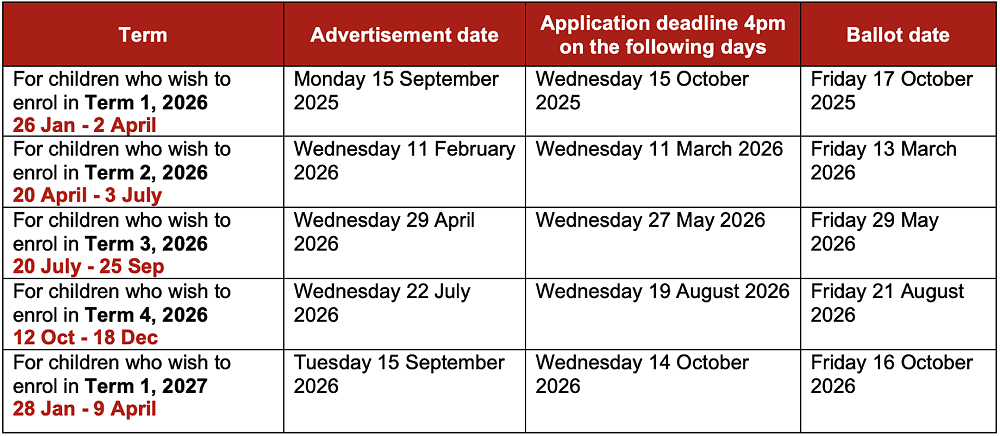 | Term | Advertisement date | Application deadline 4pm on the following days | Ballot date |
|---|---|---|---|
| For children who wish to enrol in Term 1, 2026 26 Jan - 2 April | Monday 15 September 2025 | Wednesday 15 October 2025 | Friday 17 October 2025 |
| For children who wish to enrol in Term 2, 2026 20 April - 3 July | Wednesday 11 February 2026 | Wednesday 11 March 2026 | Friday 13 March 2026 |
| For children who wish to enrol in Term 3, 2026 20 July - 25 Sep | Wednesday 29 April 2026 | Wednesday 27 May 2026 | Friday 29 May 2026 |
| For children who wish to enrol in Term 4, 2026 12 Oct - 18 Dec | Wednesday 22 July 2026 | Wednesday 19 August 2026 | Friday 21 August 2026 |
| For children who wish to enrol in Term 1, 2027 28 Jan - 9 April | Tuesday 15 September 2026 | Wednesday 14 October 2026 | Friday 16 October 2026 |